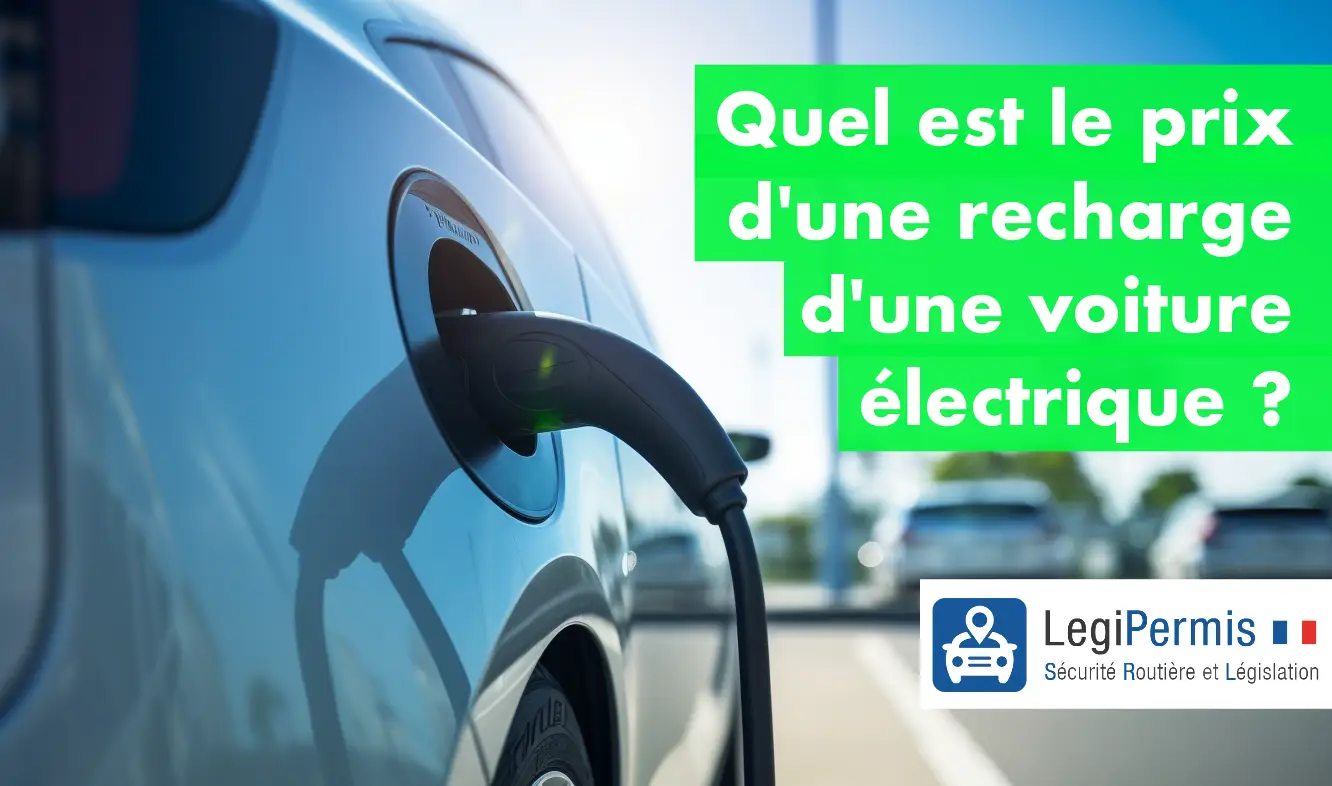 Quel est le prix d'une recharge d'une voiture électrique ?

LegiPermis
Sécurité Routière et Législation